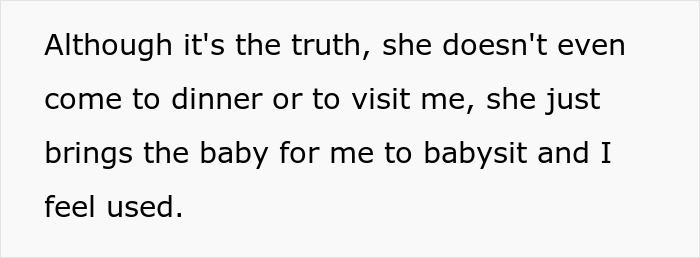 Although it's the truth, she doesn't even come to dinner or to visit me, she just brings the baby for me to babysit and I feel used.